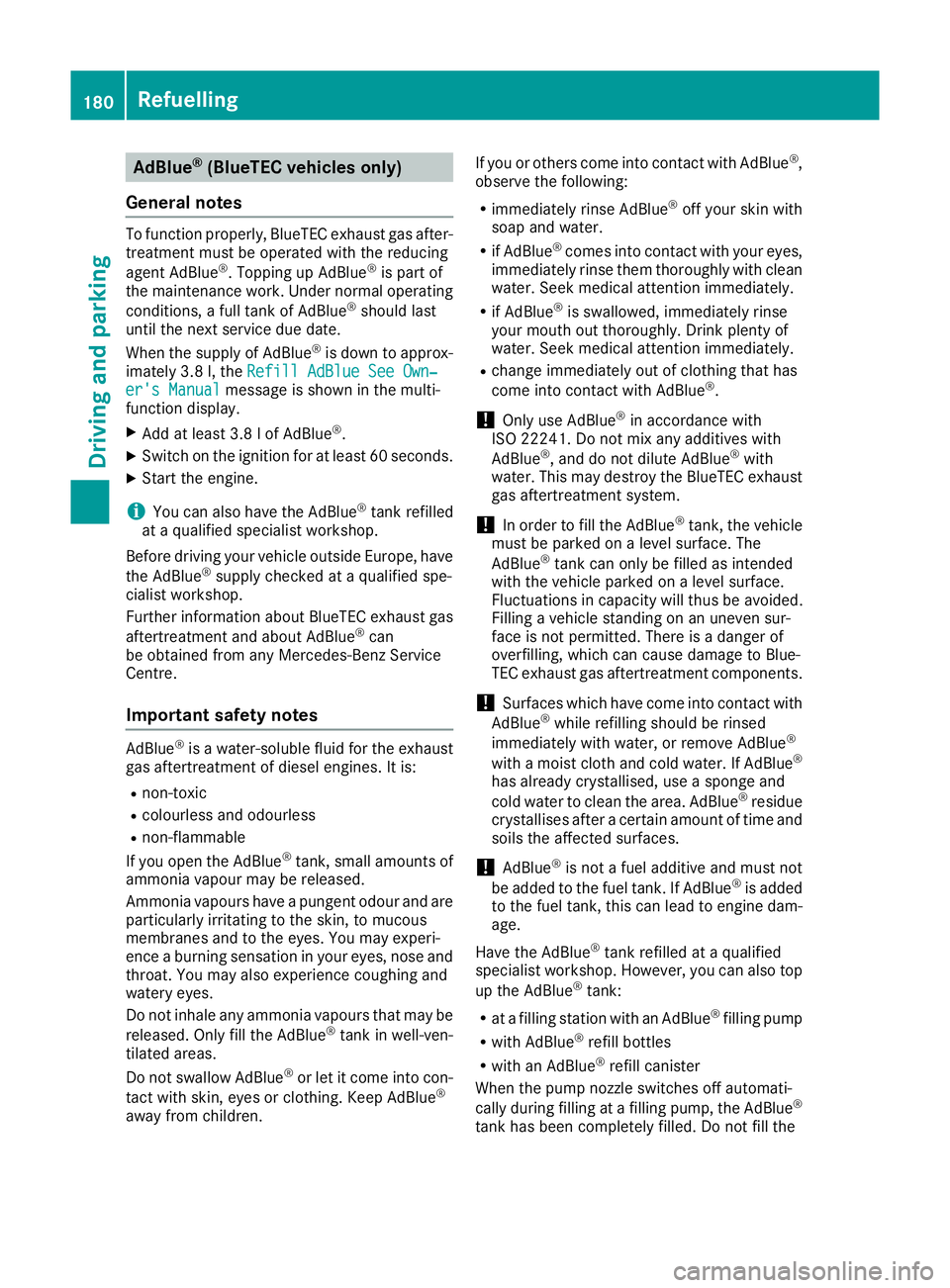 180 Refuelling

Driving and parking

AdBlue® (BlueTEC vehicles only)

General notes

To function properly, BlueTEC exhaust gas aftertreatment must be operated with the reducing agent AdBlue®. Topping up AdBlue® is part of the maintenance work. Under normal operating conditions, a full tank of AdBlue® should last until the next service due date.

When the supply of AdBlue® is down to approximately 3.8 l, the Refill AdBlue See Owner's Manual message is shown in the multifunction display.

▶ Add at least 3.8 l of AdBlue®.
▶ Switch on the ignition for at least 60 seconds.
▶ Start the engine.

i You can also have the AdBlue® tank refilled at a qualified specialist workshop.

Before driving your vehicle outside Europe, have the AdBlue® supply checked at a qualified specialist workshop.

Further information about BlueTEC exhaust gas aftertreatment and about AdBlue® can be obtained from any Mercedes-Benz Service Centre.

Important safety notes

AdBlue® is a water-soluble fluid for the exhaust gas aftertreatment of diesel engines. It is:

• non-toxic
• colourless and odourless
• non-flammable

If you open the AdBlue® tank, small amounts of ammonia vapour may be released.

Ammonia vapours have a pungent odour and are particularly irritating to the skin, to mucous membranes and to the eyes. You may experience a burning sensation in your eyes, nose and throat. You may also experience coughing and watery eyes.

Do not inhale any ammonia vapours that may be released. Only fill the AdBlue® tank in well-ventilated areas.

Do not swallow AdBlue® or let it come into contact with skin, eyes or clothing. Keep AdBlue® away from children.

If you or others come into contact with AdBlue®, observe the following:

• immediately rinse AdBlue® off your skin with soap and water.
• if AdBlue® comes into contact with your eyes, immediately rinse them thoroughly with clean water. Seek medical attention immediately.
• if AdBlue® is swallowed, immediately rinse your mouth out thoroughly. Drink plenty of water. Seek medical attention immediately.
• change immediately out of clothing that has come into contact with AdBlue®.

! Only use AdBlue® in accordance with ISO 22241. Do not mix any additives with AdBlue®, and do not dilute AdBlue® with water. This may destroy the BlueTEC exhaust gas aftertreatment system.

! In order to fill the AdBlue® tank, the vehicle must be parked on a level surface. The AdBlue® tank can only be filled as intended with the vehicle parked on a level surface. Fluctuations in capacity will thus be avoided. Filling a vehicle standing on an uneven surface is not permitted. There is a danger of overfilling, which can cause damage to BlueTEC exhaust gas aftertreatment components.

! Surfaces which have come into contact with AdBlue® while refilling should be rinsed immediately with water, or remove AdBlue® with a moist cloth and cold water. If AdBlue® has already crystallised, use a sponge and cold water to clean the area. AdBlue® residue crystallises after a certain amount of time and soils the affected surfaces.

! AdBlue® is not a fuel additive and must not be added to the fuel tank. If AdBlue® is added to the fuel tank, this can lead to engine damage.

Have the AdBlue® tank refilled at a qualified specialist workshop. However, you can also top up the AdBlue® tank:

• at a filling station with an AdBlue® filling pump
• with AdBlue® refill bottles
• with an AdBlue® refill canister

When the pump nozzle switches off automatically during filling at a filling pump, the AdBlue® tank has been completely filled. Do not fill the

carmanualsonline.info